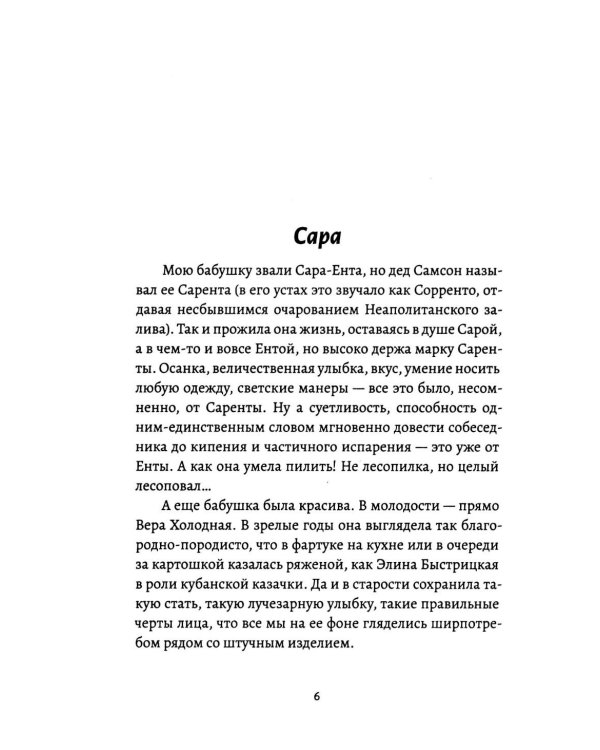 Сара

Мою бабушку звали Сара-Ента, но дед Самсон называл ее Сарента (в его устах это звучало как Сорренто, отдавая несбывшимся очарованием Неаполитанского залива). Так и прожила она жизнь, оставаясь в душе Сарой, а в чем-то и вовсе Ентой, но высоко держа марку Саренты. Осанка, величественная улыбка, вкус, умение носить любую одежду, светские манеры — все это было, несомненно, от Саренты. Ну а суетливость, способность одним-единственным словом мгновенно довести собеседника до кипения и частичного испарения — это уже от Енты. А как она умела пилить! Не лесопилка, но целый лесоповал...

А еще бабушка была красива. В молодости — прямо Вера Холодная. В зрелые годы она выглядела так благородно-породисто, что в фартуке на кухне или в очереди за картошкой казалась ряженой, как Элина Быстрицкая в роли кубанской казачки. Да и в старости сохранила такую стать, такую лучезарную улыбку, такие правильные черты лица, что все мы на ее фоне гляделись ширпотребом рядом со штучным изделием.

6